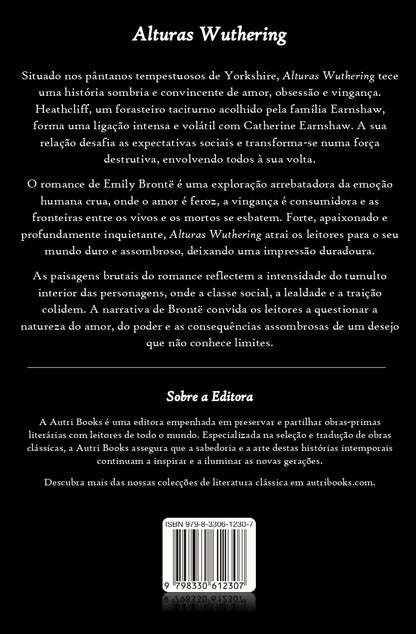 Alturas Wuthering

Situado nos pântanos tempestuosos de Yorkshire, Alturas Wuthering tece uma história sombria e convincente de amor, obsessão e vingança. Heathcliff, um forasteiro taciturno acolhido pela família Earnshaw, forma uma ligação intensa e volátil com Catherine Earnshaw. A sua relação desafia as expectativas sociais e transforma-se numa força destrutiva, envolvendo todos à sua volta.

O romance de Emily Brontë é uma exploração arrebatadora da emoção humana crua, onde o amor é feroz, a vingança é consumidora e as fronteiras entre os vivos e os mortos se esbatem. Forte, apaixonado e profundamente inquietante, Alturas Wuthering atrai os leitores para o seu mundo duro e assombroso, deixando uma impressão duradoura.

As paisagens brutais do romance reflectem a intensidade do tumulto interior das personagens, onde a classe social, a lealdade e a traição colidem. A narrativa de Brontë convida os leitores a questionar a natureza do amor, do poder e as consequências assombrosas de um desejo que não conhece limites.

Sobre a Editora

A Autri Books é uma editora empenhada em preservar e partilhar obras-primas literárias com leitores de todo o mundo. Especializada na seleção e tradução de obras clássicas, a Autri Books assegura que a sabedoria e a arte destas histórias intemporais continuam a inspirar e a iluminar as novas gerações.

Descubra mais das nossas colecções de literatura clássica em autribooks.com.

ISBN 979-8-3306-1230-7

9 798330 612307